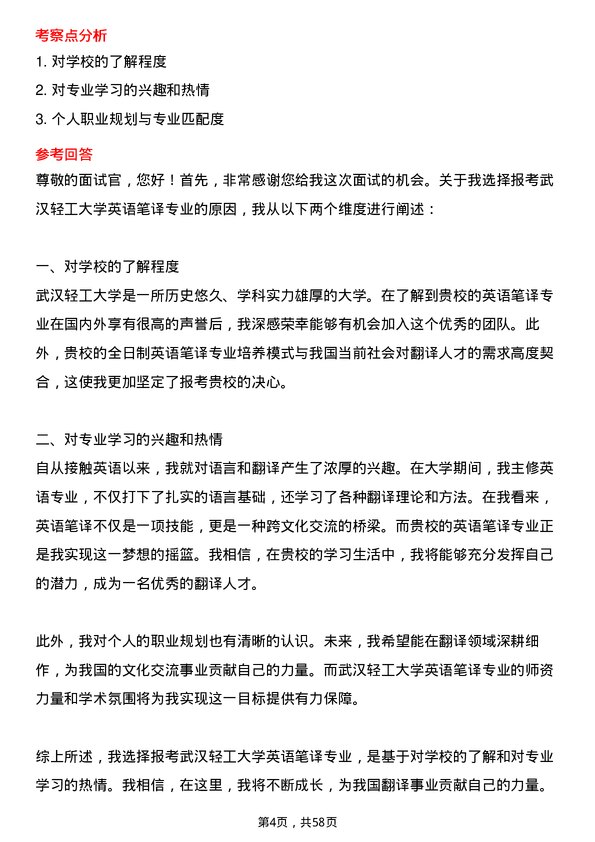 考察点分析

1. 对学校的了解程度

2. 对专业学习的兴趣和热情

3. 个人职业规划与专业匹配度

参考回答

尊敬的面试官，您好！首先，非常感谢您给我这次面试的机会。关于我选择报考武汉轻工大学英语笔译专业的原因，我从以下两个维度进行阐述：

一、对学校的了解程度

武汉轻工大学是一所历史悠久、学科实力雄厚的大学。在了解到贵校的英语笔译专业在国内外享有很高的声誉后，我深感荣幸能够有机会加入这个优秀的团队。此外，贵校的全日制英语笔译专业培养模式与我国当前社会对翻译人才的需求高度契合，这使我更加坚定了报考贵校的决心。

二、对专业学习的兴趣和热情

自从接触英语以来，我就对语言和翻译产生了浓厚的兴趣。在大学期间，我主修英语专业，不仅打下了扎实的语言基础，还学习了各种翻译理论和方法。在我看来，英语笔译不仅是一项技能，更是一种跨文化交流的桥梁。而贵校的英语笔译专业正是我实现这一梦想的摇篮。我相信，在贵校的学习生活中，我将能够充分发挥自己的潜力，成为一名优秀的翻译人才。

此外，我对个人的职业规划也有清晰的认识。未来，我希望能在翻译领域深耕细作，为我国的文化交流事业贡献自己的力量。而武汉轻工大学英语笔译专业的师资力量和学术氛围将为我实现这一目标提供有力保障。

综上所述，我选择报考武汉轻工大学英语笔译专业，是基于对学校的了解和对专业学习的热情。我相信，在这里，我将不断成长，为我国翻译事业贡献自己的力量。

第4页，共58页